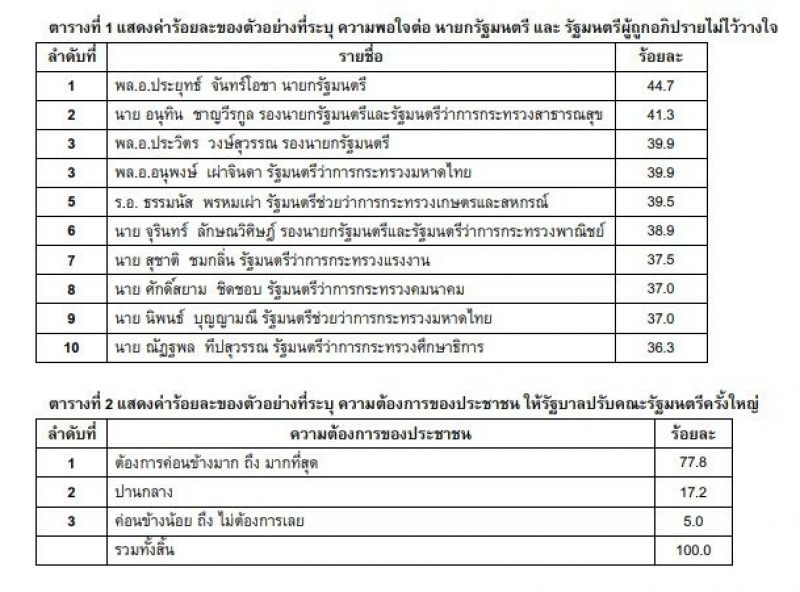 ตารางที่ 1 แสดงค่าร้อยละของตัวอย่างที่ระบุ ความพอใจต่อ นายกรัฐมนตรี และ รัฐมนตรีผู้ถูกอภิปรายไม่ไว้วางใจ

| ลำดับที่ | รายชื่อ | ร้อยละ |
|---|---|---|
| 1 | พล.อ.ประยุทธ์ จันทร์โอชา นายกรัฐมนตรี | 44.7 |
| 2 | นาย อนุทิน ชาญวีรกูล รองนายกรัฐมนตรีและรัฐมนตรีว่าการกระทรวงสาธารณสุข | 41.3 |
| 3 | พล.อ.ประวิตร วงษ์สุวรรณ รองนายกรัฐมนตรี | 39.9 |
| 3 | พล.อ.อนุพงษ์ เผ่าจินดา รัฐมนตรีว่าการกระทรวงมหาดไทย | 39.9 |
| 5 | ร.อ. ธรรมนัส พรหมเผ่า รัฐมนตรีช่วยว่าการกระทรวงเกษตรและสหกรณ์ | 39.5 |
| 6 | นาย จุรินทร์ ลักษณวิศิษฏ์ รองนายกรัฐมนตรีและรัฐมนตรีว่าการกระทรวงพาณิชย์ | 38.9 |
| 7 | นาย สุชาติ ชมกลิ่น รัฐมนตรีว่าการกระทรวงแรงงาน | 37.5 |
| 8 | นาย ศักดิ์สยาม ชิดชอบ รัฐมนตรีว่าการกระทรวงคมนาคม | 37.0 |
| 9 | นาย นิพนธ์ บุญญามณี รัฐมนตรีช่วยว่าการกระทรวงมหาดไทย | 37.0 |
| 10 | นาย ณัฏฐพล ทีปสุวรรณ รัฐมนตรีว่าการกระทรวงศึกษาธิการ | 36.3 |

ตารางที่ 2 แสดงค่าร้อยละของตัวอย่างที่ระบุ ความต้องการของประชาชน ให้รัฐบาลปรับคณะรัฐมนตรีครั้งใหญ่

| ลำดับที่ | ความต้องการของประชาชน | ร้อยละ |
|---|---|---|
| 1 | ต้องการค่อนข้างมาก ถึง มากที่สุด | 77.8 |
| 2 | ปานกลาง | 17.2 |
| 3 | ค่อนข้างน้อย ถึง ไม่ต้องการเลย | 5.0 |
| | รวมทั้งสิ้น | 100.0 |